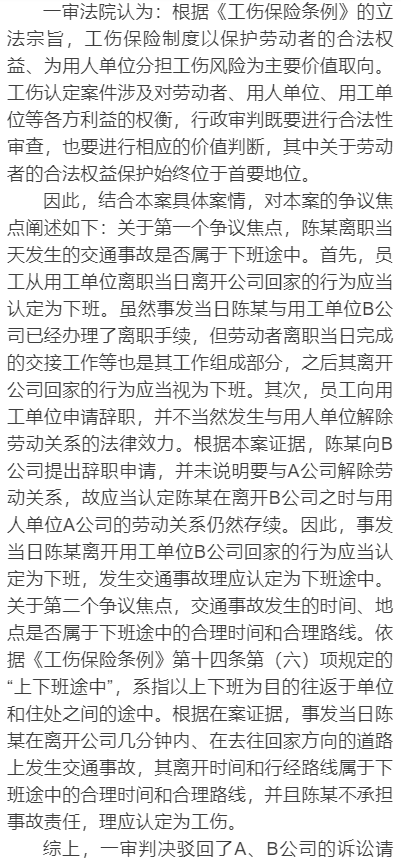 一审法院认为：根据《工伤保险条例》的立法宗旨，工伤保险制度以保护劳动者的合法权益、为用人单位分担工伤风险为主要价值取向。工伤认定案件涉及对劳动者、用人单位、用工单位等各方利益的权衡，行政审判既要进行合法性审查，也要进行相应的价值判断，其中关于劳动者的合法权益保护始终位于首要地位。

因此，结合本案具体案情，对本案的争议焦点阐述如下：关于第一个争议焦点，陈某离职当天发生的交通事故是否属于下班途中。首先，员工从用工单位离职当日离开公司回家的行为应当认定为下班。虽然事发当日陈某与用工单位B公司已经办理了离职手续，但劳动者离职当日完成的交接工作等也是其工作组成部分，之后其离开公司回家的行为应当视为下班。其次，员工向用工单位申请辞职，并不当然发生与用人单位解除劳动关系的法律效力。根据本案证据，陈某向B公司提出辞职申请，并未说明要与A公司解除劳动关系，故应当认定陈某在离开B公司之时与用人单位A公司的劳动关系仍然存续。因此，事发当日陈某离开用工单位B公司回家的行为应当认定为下班，发生交通事故理应认定为下班途中。关于第二个争议焦点，交通事故发生的时间、地点是否属于下班途中的合理时间和合理路线。依据《工伤保险条例》第十四条第（六）项规定的“上下班途中”，系指以上下班为目的往返于单位和住处之间的途中。根据在案证据，事发当日陈某在离开公司几分钟内、在去往回家方向的道路上发生交通事故，其离开时间和行经路线属于下班途中的合理时间和合理路线，并且陈某不承担事故责任，理应认定为工伤。

综上，一审判决驳回了A、B公司的诉讼请